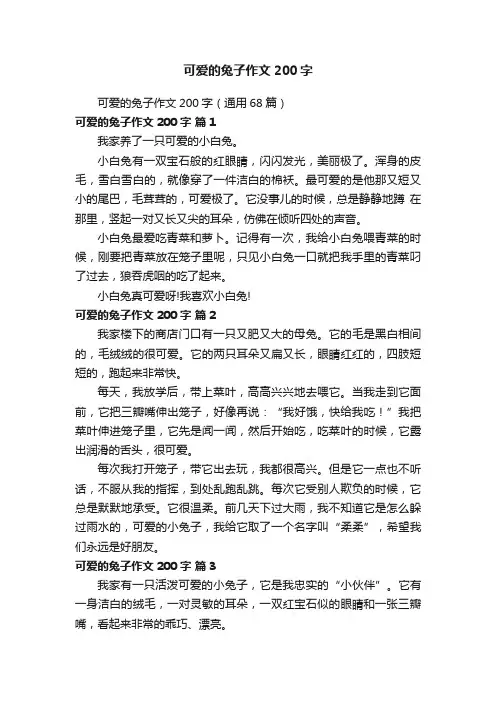 可爱的兔子作文 200 字

可爱的兔子作文 200 字（通用 68 篇）

可爱的兔子作文 200 字 篇 1

我家养了一只可爱的小白兔。

小白兔有一双宝石般的红眼睛，闪闪发光，美丽极了。浑身的皮毛，雪白雪白的，就像穿了一件洁白的棉袄。最可爱的是他那又短又小的尾巴，毛茸茸的，可爱极了。它没事儿的时候，总是静静地蹲 在那里，竖起一对又长又尖的耳朵，仿佛在倾听四处的声音。

小白兔最爱吃青菜和萝卜。记得有一次，我给小白兔喂青菜的时候，刚要把青菜放在笼子里呢，只见小白兔一口就把我手里的青菜叼了过去，狼吞虎咽的吃了起来。

小白兔真可爱呀!我喜欢小白兔!

可爱的兔子作文 200 字 篇 2

我家楼下的商店门口有一只又肥又大的母兔。它的毛是黑白相间的，毛绒绒的很可爱。它的两只耳朵又扁又长，眼睛红红的，四肢短短的，跑起来非常快。

每天，我放学后，带上菜叶，高高兴兴地去喂它。当我走到它面前，它把三瓣嘴伸出笼子，好像再说：“我好饿，快给我吃！”我把菜叶伸进笼子里，它先是闻一闻，然后开始吃，吃菜叶的时候，它露出润滑的舌头，很可爱。

每次我打开笼子，带它出去玩，我都很高兴。但是它一点也不听话，不服从我的指挥，到处乱跑乱跳。每次它受别人欺负的时候，它总是默默地承受。它很温柔。前几天下过大雨，我不知道它是怎么躲过雨水的，可爱的小兔子，我给它取了一个名字叫“柔柔”，希望我们永远是好朋友。

可爱的兔子作文 200 字 篇 3

我家有一只活泼可爱的小兔子，它是我忠实的“小伙伴”。它有一身洁白的绒毛，一对灵敏的耳朵，一双红宝石似的眼睛和一张三瓣嘴，看起来非常的乖巧、漂亮。